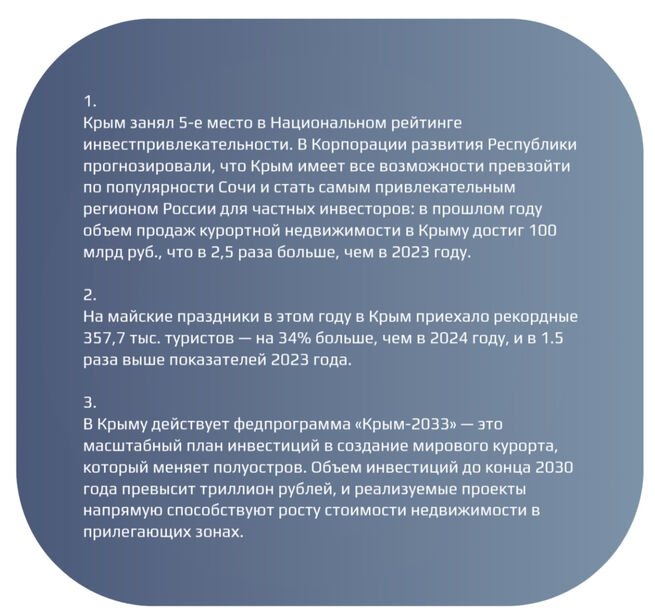 1.
Крым занял 5-е место в Национальном рейтинге инвестпривлекательности. В Корпорации развития Республики прогнозировали, что Крым имеет все возможности превзойти по популярности Сочи и стать самым привлекательным регионом России для частных инвесторов: в прошлом году объем продаж курортной недвижимости в Крыму достиг 100 млрд руб., что в 2,5 раза больше, чем в 2023 году.

2.
На майские праздники в этом году в Крым приехало рекордные 357,7 тыс. туристов — на 34% больше, чем в 2024 году, и в 1.5 раза выше показателей 2023 года.

3.
В Крыму действует федпрограмма «Крым-2033» — это масштабный план инвестиций в создание мирового курорта, который меняет полуостров. Объем инвестиций до конца 2030 года превысит триллион рублей, и реализуемые проекты напрямую способствуют росту стоимости недвижимости в прилегающих зонах.